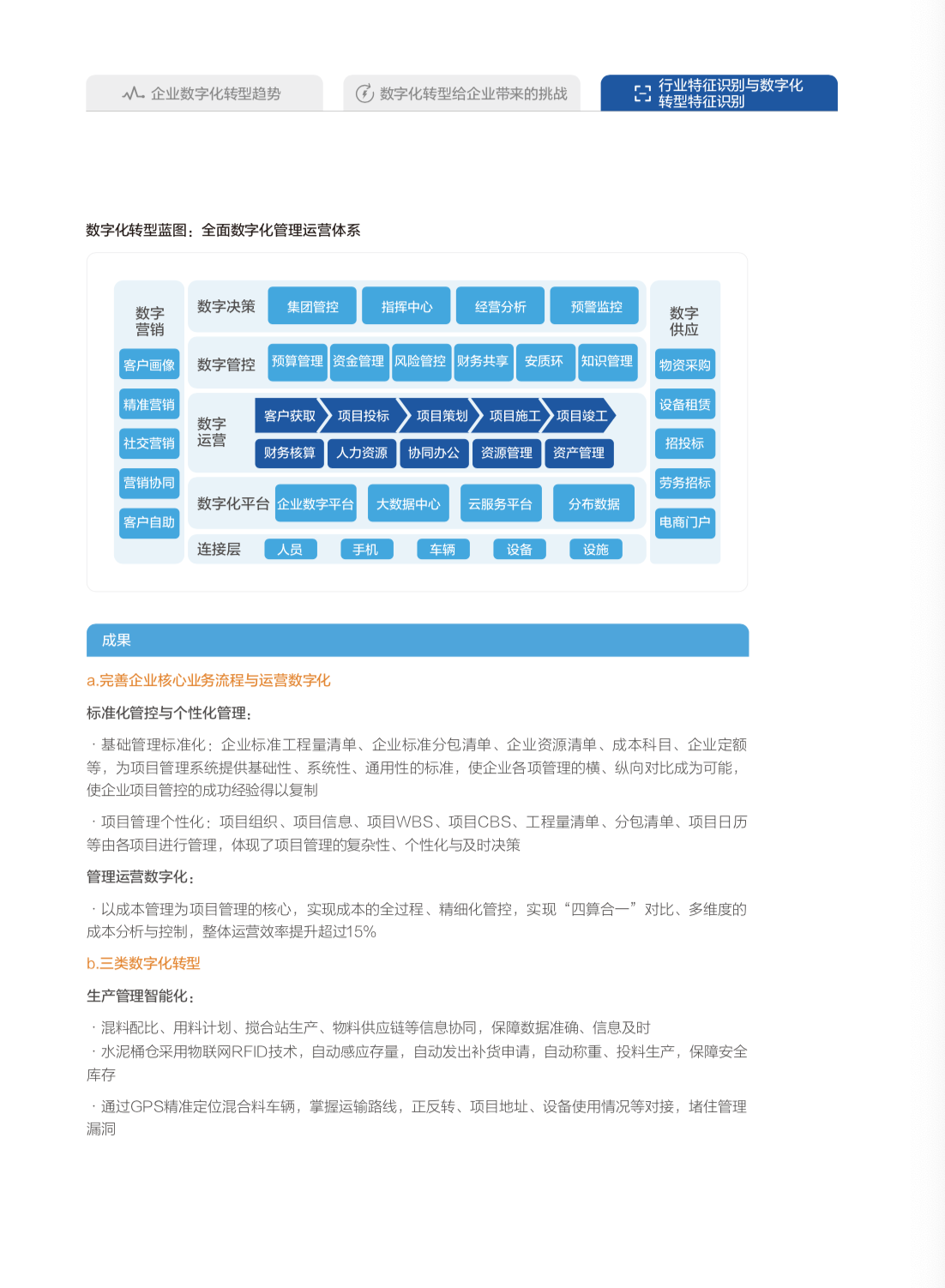 企业数字化转型趋势

数字化转型给企业带来的挑战

行业特征识别与数字化转型特征识别

数字化转型蓝图：全面数字化管理运营体系

数字营销
客户画像
精准营销
社交营销
营销协同
客户自助

数字决策 集团管控 指挥中心 经营分析 预警监控

数字管控 预算管理 资金管理 风险管控 财务共享 安质环 知识管理

数字运营 客户获取 项目投标 项目策划 项目施工 项目竣工
财务核算 人力资源 协同办公 资源管理 资产管理

数字化平台 企业数字平台 大数据中心 云服务平台 分布数据

连接层 人员 手机 车辆 设备 设施

数字供应
物资采购
设备租赁
招投标
劳务招标
电商门户

成果

a.完善企业核心业务流程与运营数字化

标准化管控与个性化管理：

· 基础管理标准化：企业标准工程量清单、企业标准分包清单、企业资源清单、成本科目、企业定额等，为项目管理系统提供基础性、系统性、通用性的标准，使企业各项管理的横、纵向对比成为可能，使企业项目管控的成功经验得以复制

· 项目管理个性化：项目组织、项目信息、项目WBS、项目CBS、工程量清单、分包清单、项目日历等由各项目进行管理，体现了项目管理的复杂性、个性化与及时决策

管理运营数字化：

· 以成本管理为项目管理的核心，实现成本的全过程、精细化管控，实现“四算合一”对比、多维度的成本分析与控制，整体运营效率提升超过15%

b.三类数字化转型

生产管理智能化：

· 混料配比、用料计划、搅合站生产、物料供应链等信息协同，保障数据准确、信息及时
· 水泥桶仓采用物联网RFID技术，自动感应存量，自动发出补货申请，自动称重、投料生产，保障安全库存

· 通过GPS精准定位混合料车辆，掌握运输路线，正反转、项目地址、设备使用情况等对接，堵住管理漏洞